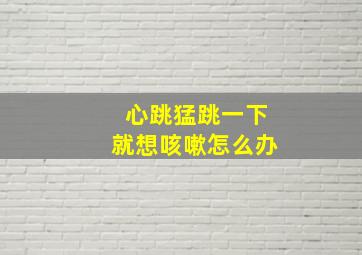 心跳猛跳一下
就想咳嗽怎么办